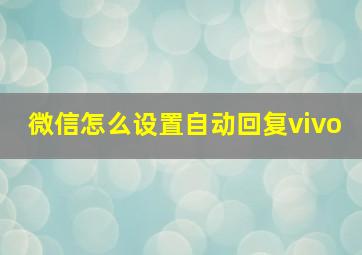 微信怎么设置自动回复vivo